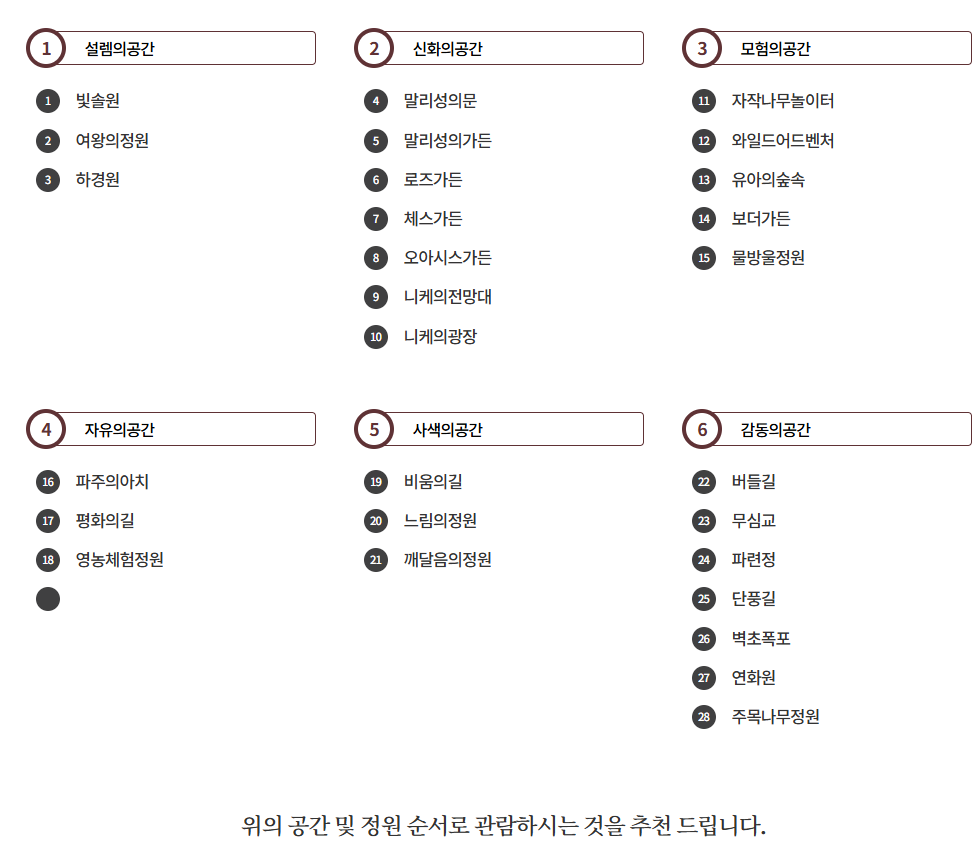 1 설렘의공간

1 빛솔원
2 여왕의정원
3 하경원

2 신화의공간

4 말리성의문
5 말리성의가든
6 로즈가든
7 체스가든
8 오아시스가든
9 니케의전망대
10 니케의광장

3 모험의공간

11 자작나무놀이터
12 와일드어드벤처
13 유아의숲속
14 보더가든
15 물방울정원

4 자유의공간

16 파주의아치
17 평화의길
18 영농체험정원

5 사색의공간

19 비움의길
20 느림의정원
21 깨달음의정원

6 감동의공간

22 버들길
23 무심교
24 파련정
25 단풍길
26 벽초폭포
27 연화원
28 주목나무정원

위의 공간 및 정원 순서로 관람하시는 것을 추천 드립니다.